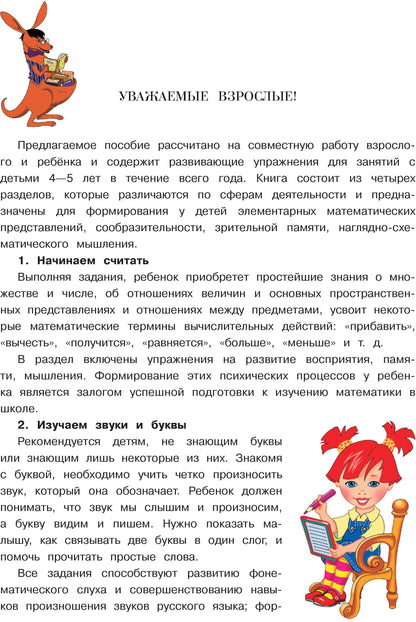 УВАЖАЕМЫЕ ВЗРОСЛЫЕ!

Предлагаемое пособие рассчитано на совместную работу взрослого и ребёнка и содержит развивающие упражнения для занятий с детьми 4—5 лет в течение всего года. Книга состоит из четырех разделов, которые различаются по сферам деятельности и предназначены для формирования у детей элементарных математических представлений, сообразительности, зрительной памяти, наглядно-схематического мышления.

1. Начинаем считать

Выполняя задания, ребенок приобретет простейшие знания о множестве и числе, об отношениях величин и основных пространственных представлениях и отношениях между предметами, усвоит некоторые математические термины вычислительных действий: «прибавить», «вычесть», «получится», «равняется», «больше», «меньше» и т. д.

В раздел включены упражнения на развитие восприятия, памяти, мышления. Формирование этих психических процессов у ребенка является залогом успешной подготовки к изучению математики в школе.

2. Изучаем звуки и буквы

Рекомендуется детям, не знающим буквы или знающим лишь некоторые из них. Знакомя с буквой, необходимо учить четко произносить звук, который она обозначает. Ребенок должен понимать, что звук мы слышим и произносим, а букву видим и пишем. Нужно показать малышу, как связывать две буквы в один слог, и помочь прочитать простые слова.

Все задания способствуют развитию фонематического слуха и совершенствованию навыков произношения звуков русского языка; фор-